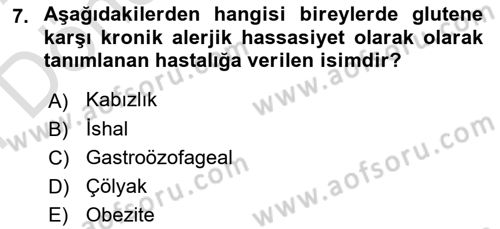 7. Aşağıdakilerden hangisi bireylerde glutene karşı kronik alerjik hassasiyet olarak olarak tanımlanan hastalığa verilen isimdir?

A) Kabızlık
B) İshal
C) Gastroözofageal
D) Çölyak
E) Obezite

www.aofsoru.com
www.aofsoru.com
www.aofsoru.com
www.aofsoru.com
www.aofsoru.com